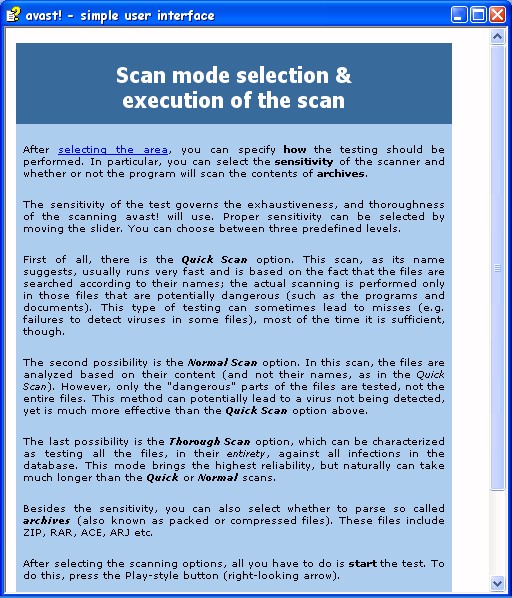 avast! - simple user interface

Scan mode selection & execution of the scan

After selecting the area, you can specify how the testing should be performed. In particular, you can select the sensitivity of the scanner and whether or not the program will scan the contents of archives.

The sensitivity of the test governs the exhaustiveness, and thoroughness of the scanning avast! will use. Proper sensitivity can be selected by moving the slider. You can choose between three predefined levels.

First of all, there is the Quick Scan option. This scan, as its name suggests, usually runs very fast and is based on the fact that the files are searched according to their names; the actual scanning is performed only in those files that are potentially dangerous (such as the programs and documents). This type of testing can sometimes lead to misses (e.g. failures to detect viruses in some files), most of the time it is sufficient, though.

The second possibility is the Normal Scan option. In this scan, the files are analyzed based on their content (and not their names, as in the Quick Scan). However, only the "dangerous" parts of the files are tested, not the entire files. This method can potentially lead to a virus not being detected, yet is much more effective than the Quick Scan option above.

The last possibility is the Thorough Scan option, which can be characterized as testing all the files, in their entirety, against all infections in the database. This mode brings the highest reliability, but naturally can take much longer than the Quick or Normal scans.

Besides the sensitivity, you can also select whether to parse so called archives (also known as packed or compressed files). These files include ZIP, RAR, ACE, ARJ etc.

After selecting the scanning options, all you have to do is start the test. To do this, press the Play-style button (right-looking arrow).